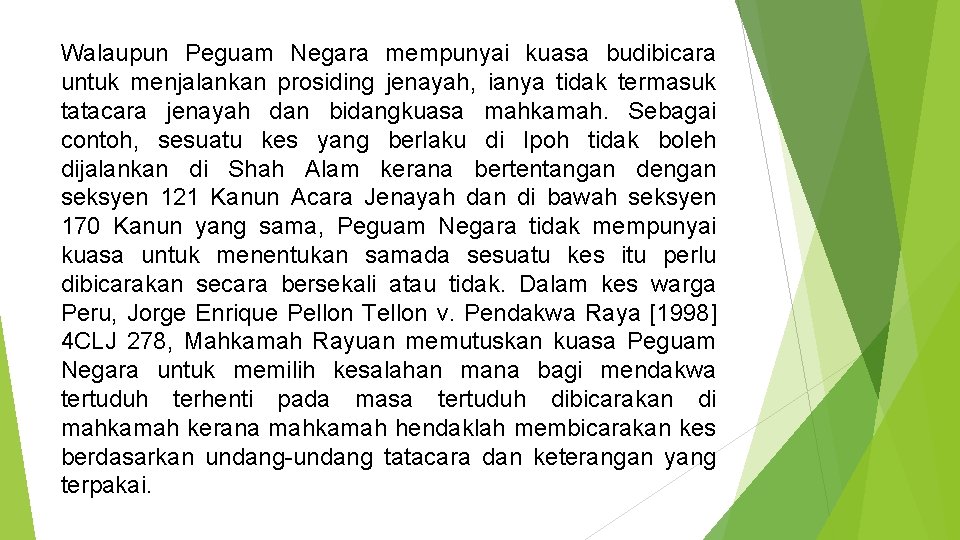 Walaupun Peguam Negara mempunyai kuasa budibicara untuk menjalankan prosiding jenayah, ianya tidak termasuk tatacara jenayah dan bidangkuasa mahkamah. Sebagai contoh, sesuatu kes yang berlaku di Ipoh tidak boleh dijalankan di Shah Alam kerana bertentangan dengan seksyen 121 Kanun Acara Jenayah dan di bawah seksyen 170 Kanun yang sama, Peguam Negara tidak mempunyai kuasa untuk menentukan samada sesuatu kes itu perlu dibicarakan secara bersekali atau tidak. Dalam kes warga Peru, Jorge Enrique Pellon Tellon v. Pendakwa Raya [1998] 4CLJ 278, Mahkamah Rayuan memutuskan kuasa Peguam Negara untuk memilih kesalahan mana bagi mendakwa tertuduh terhenti pada masa tertuduh dibicarakan di mahkamah kerana mahkamah hendaklah membicarakan kes berdasarkan undang-undang tatacara dan keterangan yang terpakai.